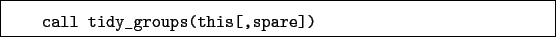 call tidy_groups(this[,spare])